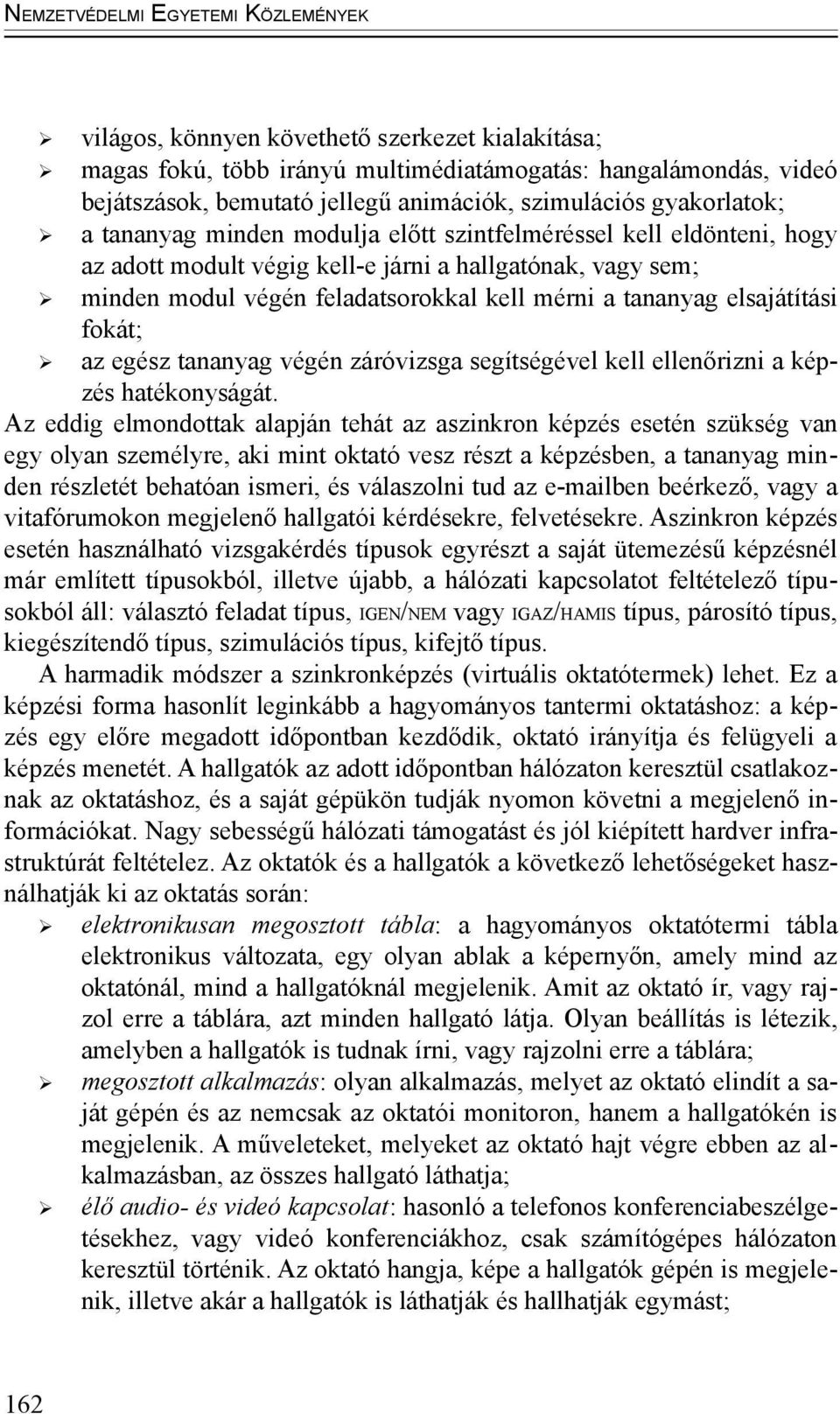 NEMZETVÉDELMI EGYETEMI KÖZLEMÉNYEK

➢ világos, könnyen követhető szerkezet kialakítása;
➢ magas fokú, több irányú multimédiatámogatás: hangalámondás, videó bejátszások, bemutató jellegű animációk, szimulációs gyakorlatok;
➢ a tananyag minden modulja előtt szintfelméréssel kell eldönteni, hogy az adott modult végig kell-e járni a hallgatónak, vagy sem;
➢ minden modul végén feladatsorokkal kell mérni a tananyag elsajátítási fokát;
➢ az egész tananyag végén záróvizsga segítségével kell ellenőrizni a képzés hatékonyságát.

Az eddig elmondottak alapján tehát az aszinkron képzés esetén szükség van egy olyan személyre, aki mint oktató vesz részt a képzésben, a tananyag minden részletét behatóan ismeri, és válaszolni tud az e-mailben beérkező, vagy a vitafórumokon megjelenő hallgatói kérdésekre, felvetésekre. Aszinkron képzés esetén használható vizsgakérdés típusok egyrészt a saját ütemezésű képzésnél már említett típusokból, illetve újabb, a hálózati kapcsolatot feltételező típusokból áll: választó feladat típus, IGEN/NEM vagy IGAZ/HAMIS típus, párosító típus, kiegészítendő típus, szimulációs típus, kifejtő típus.

A harmadik módszer a szinkronképzés (virtuális oktatótermek) lehet. Ez a képzési forma hasonlít leginkább a hagyományos tantermi oktatáshoz: a képzés egy előre megadott időpontban kezdődik, oktató irányítja és felügyeli a képzés menetét. A hallgatók az adott időpontban hálózaton keresztül csatlakoznak az oktatáshoz, és a saját gépükön tudják nyomon követni a megjelenő információkat. Nagy sebességű hálózati támogatást és jól kiépített hardver infrastruktúrát feltételez. Az oktatók és a hallgatók a következő lehetőségeket használhatják ki az oktatás során:

➢ elektronikusan megosztott tábla: a hagyományos oktatótermi tábla elektronikus változata, egy olyan ablak a képernyőn, amely mind az oktatónál, mind a hallgatóknál megjelenik. Amit az oktató ír, vagy rajzol erre a táblára, azt minden hallgató látja. Olyan beállítás is létezik, amelyben a hallgatók is tudnak írni, vagy rajzolni erre a táblára;
➢ megosztott alkalmazás: olyan alkalmazás, melyet az oktató elindít a saját gépén és az nemcsak az oktatói monitoron, hanem a hallgatókén is megjelenik. A műveleteket, melyeket az oktató hajt végre ebben az alkalmazásban, az összes hallgató láthatja;
➢ élő audio- és videó kapcsolat: hasonló a telefonos konferenciabeszélgetésekhez, vagy videó konferenciákhoz, csak számítógépes hálózaton keresztül történik. Az oktató hangja, képe a hallgatók gépén is megjelenik, illetve akár a hallgatók is láthatják és hallhatják egymást;

162